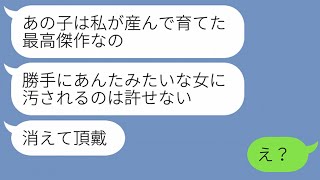 あの子は私が産んで育てた最高傑作なの

勝手にあんたみたいな女に汚されるのは許せない

消えて頂戴

え？